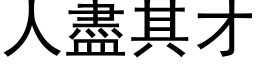 人盡其才